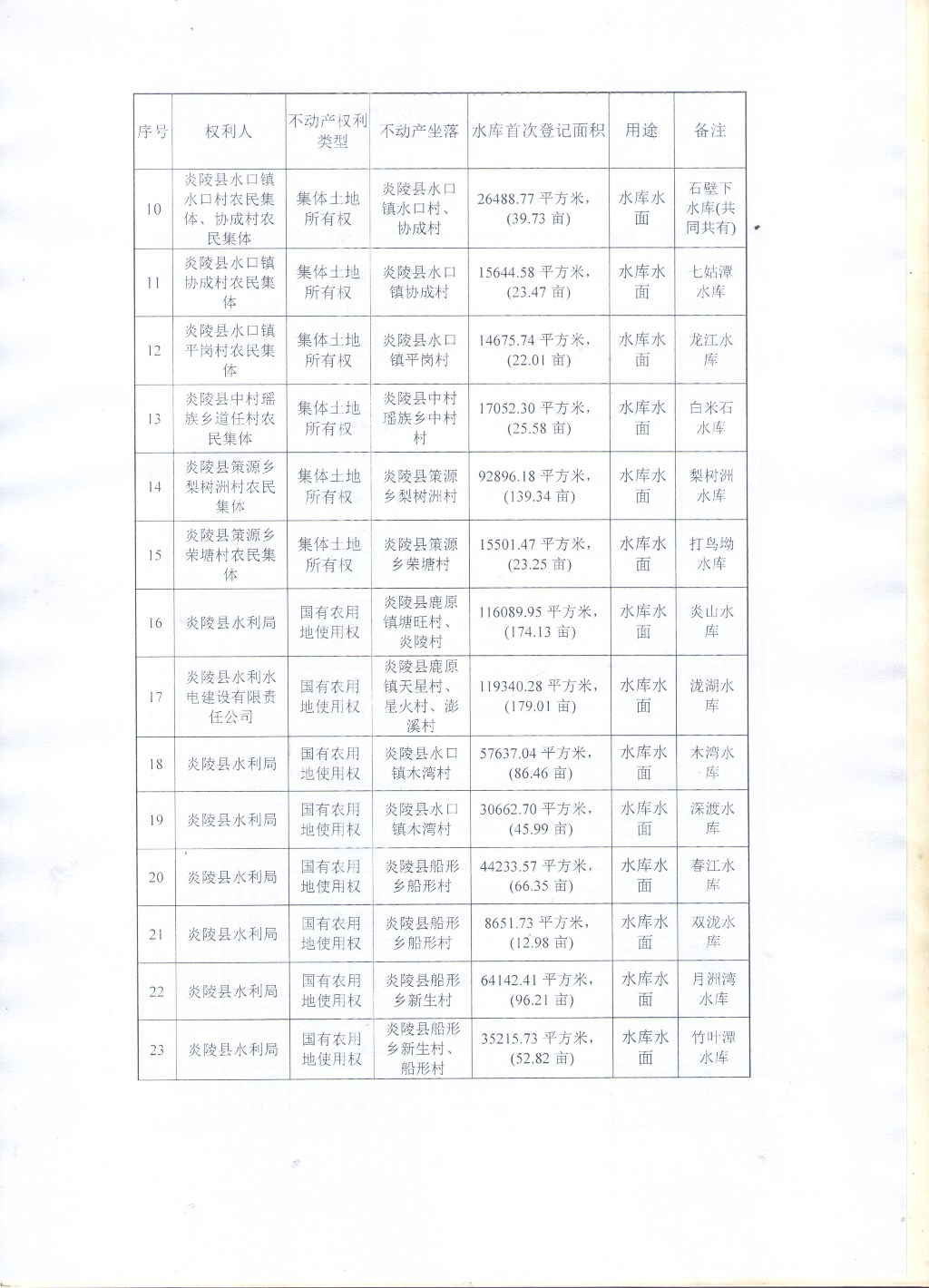 | 序号 | 权利人 | 不动产权利类型 | 不动产坐落 | 水库首次登记面积 | 用途 | 备注 |
|---|---|---|---|---|---|---|
| 10 | 炎陵县水口镇水口村农民集体、协成村农民集体 | 集体土地所有权 | 炎陵县水口镇水口村、协成村 | 26488.77 平方米，(39.73 亩) | 水库水面 | 石壁下水库(共同共有) |
| 11 | 炎陵县水口镇协成村农民集体 | 集体土地所有权 | 炎陵县水口镇协成村 | 15644.58 平方米，(23.47 亩) | 水库水面 | 七姑潭水库 |
| 12 | 炎陵县水口镇平岗村农民集体 | 集体土地所有权 | 炎陵县水口镇平岗村 | 14675.74 平方米，(22.01 亩) | 水库水面 | 龙江水库 |
| 13 | 炎陵县中村瑶族乡道任村农民集体 | 集体土地所有权 | 炎陵县中村瑶族乡中村村 | 17052.30 平方米，(25.58 亩) | 水库水面 | 白米石水库 |
| 14 | 炎陵县策源乡梨树洲村农民集体 | 集体土地所有权 | 炎陵县策源乡梨树洲村 | 92896.18 平方米，(139.34 亩) | 水库水面 | 梨树洲水库 |
| 15 | 炎陵县策源乡荣塘村农民集体 | 集体土地所有权 | 炎陵县策源乡荣塘村 | 15501.47 平方米，(23.25 亩) | 水库水面 | 打鸟坳水库 |
| 16 | 炎陵县水利局 | 国有农用地使用权 | 炎陵县鹿原镇塘旺村、炎陵村 | 116089.95 平方米，(174.13 亩) | 水库水面 | 炎山水库 |
| 17 | 炎陵县水利水电建设有限责任公司 | 国有农用地使用权 | 炎陵县鹿原镇天星村、星火村、澎溪村 | 119340.28 平方米，(179.01 亩) | 水库水面 | 泷湖水库 |
| 18 | 炎陵县水利局 | 国有农用地使用权 | 炎陵县水口镇木湾村 | 57637.04 平方米，(86.46 亩) | 水库水面 | 木湾水库 |
| 19 | 炎陵县水利局 | 国有农用地使用权 | 炎陵县水口镇木湾村 | 30662.70 平方米，(45.99 亩) | 水库水面 | 深渡水库 |
| 20 | 炎陵县水利局 | 国有农用地使用权 | 炎陵县船形乡船形村 | 44233.57 平方米，(66.35 亩) | 水库水面 | 春江水库 |
| 21 | 炎陵县水利局 | 国有农用地使用权 | 炎陵县船形乡船形村 | 8651.73 平方米，(12.98 亩) | 水库水面 | 双泷水库 |
| 22 | 炎陵县水利局 | 国有农用地使用权 | 炎陵县船形乡新生村 | 64142.41 平方米，(96.21 亩) | 水库水面 | 月洲湾水库 |
| 23 | 炎陵县水利局 | 国有农用地使用权 | 炎陵县船形乡新生村、船形村 | 35215.73 平方米，(52.82 亩) | 水库水面 | 竹叶潭水库 |